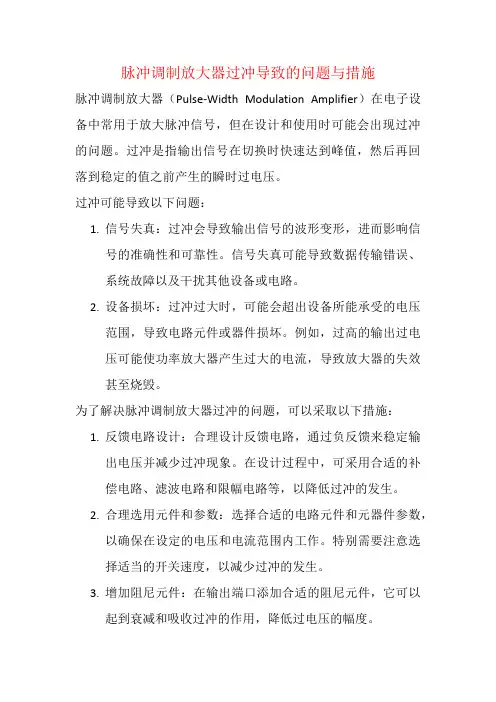 脉冲调制放大器过冲导致的问题与措施

脉冲调制放大器（Pulse-Width Modulation Amplifier）在电子设备中常用于放大脉冲信号，但在设计和使用时可能会出现过冲的问题。过冲是指输出信号在切换时快速达到峰值，然后再回落到稳定的值之前产生的瞬时过电压。

过冲可能导致以下问题：

1. 信号失真：过冲会导致输出信号的波形变形，进而影响信号的准确性和可靠性。信号失真可能导致数据传输错误、系统故障以及干扰其他设备或电路。

2. 设备损坏：过冲过大时，可能会超出设备所能承受的电压范围，导致电路元件或器件损坏。例如，过高的输出过电压可能使功率放大器产生过大的电流，导致放大器的失效甚至烧毁。

为了解决脉冲调制放大器过冲的问题，可以采取以下措施：

1. 反馈电路设计：合理设计反馈电路，通过负反馈来稳定输出电压并减少过冲现象。在设计过程中，可采用合适的补偿电路、滤波电路和限幅电路等，以降低过冲的发生。

2. 合理选用元件和参数：选择合适的电路元件和元器件参数，以确保在设定的电压和电流范围内工作。特别需要注意选择适当的开关速度，以减少过冲的发生。

3. 增加阻尼元件：在输出端口添加合适的阻尼元件，它可以起到衰减和吸收过冲的作用，降低过电压的幅度。